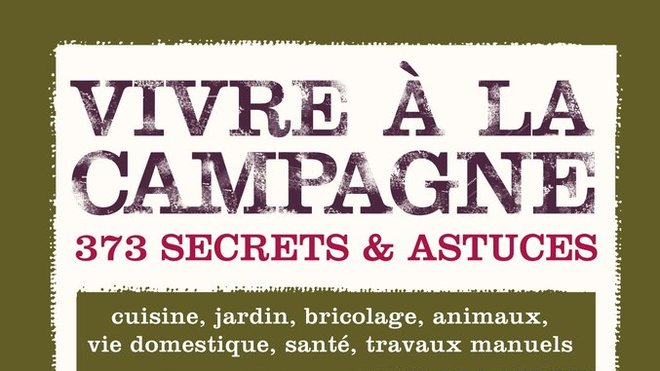 VIVRE À LA CAMPAGNE
373 SECRETS & ASTUCES

cuisine, jardin, bricolage, animaux, vie domestique, santé, travaux manuels